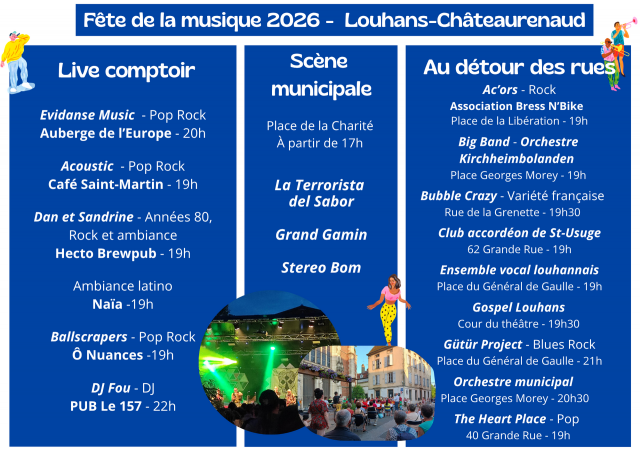 Fête de la musique 2026 - Louhans-Châteaurenaud

Live comptoir

Evidanse Music - Pop Rock
Auberge de l'Europe - 20h

Acoustic - Pop Rock
Café Saint-Martin - 19h

Dan et Sandrine - Années 80, Rock et ambiance
Hecto Brewpub - 19h

Ambiance latino
Naïa -19h

Ballscrapers - Pop Rock
Ô Nuances -19h

DJ Fou - DJ
PUB Le 157 - 22h

Scène municipale

Place de la Charité
À partir de 17h

La Terrorista del Sabor

Grand Gamin

Stereo Bom

Au détour des rues

Ac'ors - Rock
Association Bress N'Bike
Place de la Libération - 19h

Big Band - Orchestre Kirchheimbolanden
Place Georges Morey - 19h

Bubble Crazy - Variété française
Rue de la Grenette - 19h30

Club accordéon de St-Usuge
62 Grande Rue - 19h

Ensemble vocal louhannais
Place du Général de Gaulle - 19h

Gospel Louhans
Cour du théâtre - 19h30

Gütür Project - Blues Rock
Place du Général de Gaulle - 21h

Orchestre municipal
Place Georges Morey - 20h30

The Heart Place - Pop
40 Grande Rue - 19h